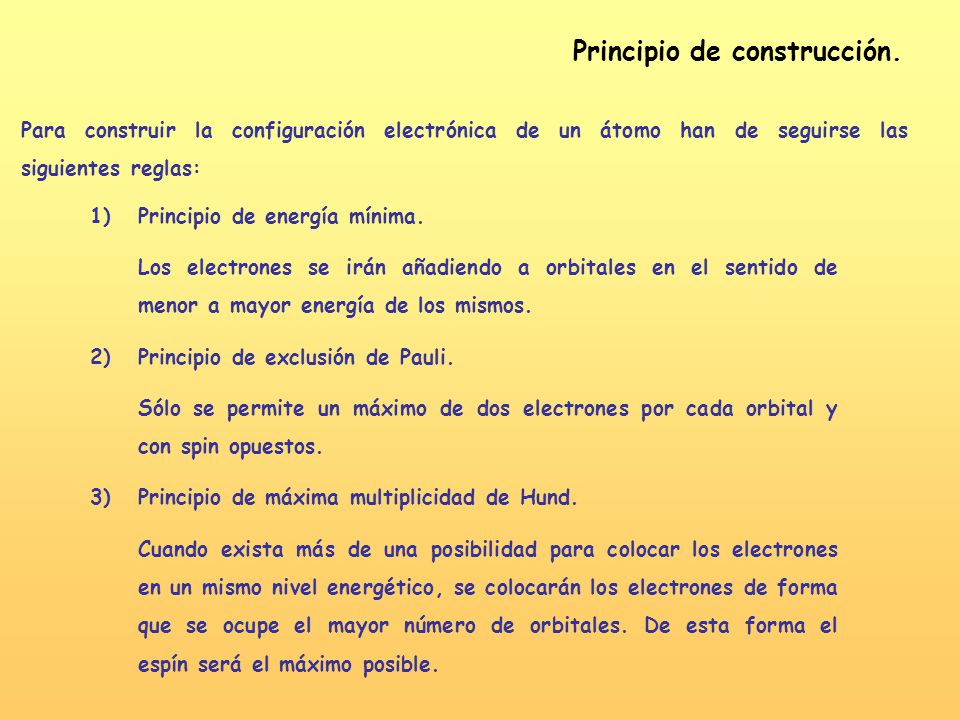 Principio de construcción.

Para construir la configuración electrónica de un átomo han de seguirse las siguientes reglas:

1) Principio de energía mínima.

Los electrones se irán añadiendo a orbitales en el sentido de menor a mayor energía de los mismos.

2) Principio de exclusión de Pauli.

Sólo se permite un máximo de dos electrones por cada orbital y con spin opuestos.

3) Principio de máxima multiplicidad de Hund.

Cuando exista más de una posibilidad para colocar los electrones en un mismo nivel energético, se colocarán los electrones de forma que se ocupe el mayor número de orbitales. De esta forma el espín será el máximo posible.